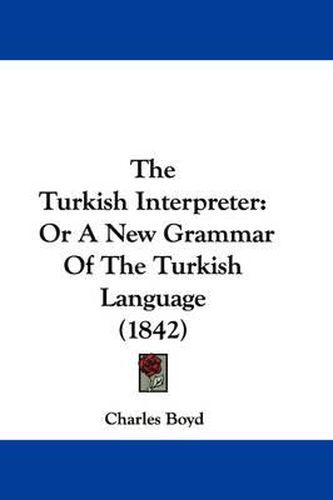 The Turkish Interpreter: Or A New Grammar Of The Turkish Language (1842)

Charles Boyd